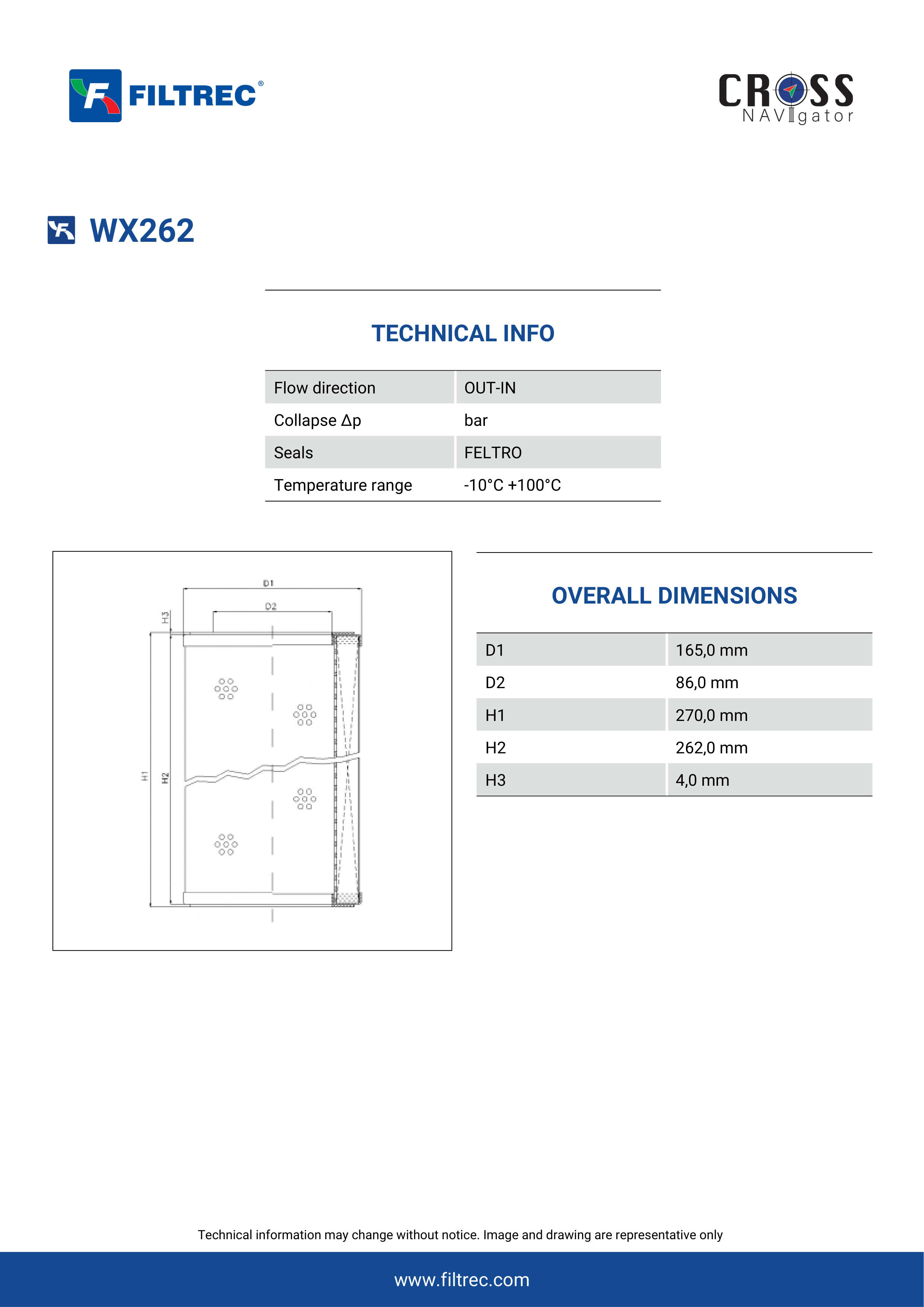 FILTREC®

CROSS NAVIgator

WX262

TECHNICAL INFO

| Flow direction | OUT-IN |
|---|---|
| Collapse Δp | bar |
| Seals | FELTRO |
| Temperature range | -10°C +100°C |

D1
D2
H3
H1
H2

OVERALL DIMENSIONS

| D1 | 165,0 mm |
|---|---|
| D2 | 86,0 mm |
| H1 | 270,0 mm |
| H2 | 262,0 mm |
| H3 | 4,0 mm |

Technical information may change without notice. Image and drawing are representative only

www.filtrec.com